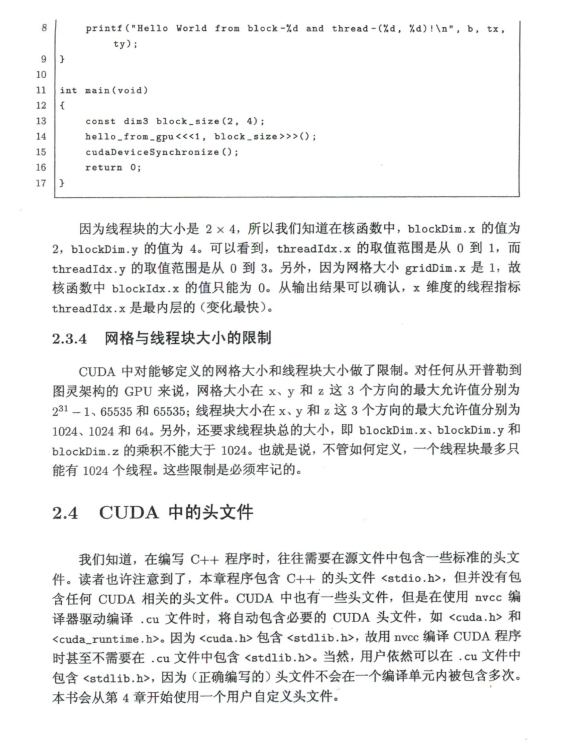 8    printf("Hello World from block-%d and thread-(%d, %d)!\n", b, tx, ty);
9  }
10
11 int main(void)
12 {
13     const dim3 block_size(2, 4);
14     hello_from_gpu<<<1, block_size>>>();
15     cudaDeviceSynchronize();
16     return 0;
17 }

因为线程块的大小是 $2 \times 4$，所以我们知道在核函数中，blockDim.x 的值为 2，blockDim.y 的值为 4。可以看到，threadIdx.x 的取值范围是从 0 到 1，而 threadIdx.y 的取值范围是从 0 到 3。另外，因为网格大小 gridDim.x 是 1，故核函数中 blockIdx.x 的值只能为 0。从输出结果可以确认，x 维度的线程指标 threadIdx.x 是最内层的（变化最快）。

2.3.4 网格与线程块大小的限制

CUDA 中对能够定义的网格大小和线程块大小做了限制。对任何从开普勒到图灵架构的 GPU 来说，网格大小在 x、y 和 z 这 3 个方向的最大允许值分别为 $2^{31}-1$、65535 和 65535；线程块大小在 x、y 和 z 这 3 个方向的最大允许值分别为 1024、1024 和 64。另外，还要求线程块总的大小，即 blockDim.x、blockDim.y 和 blockDim.z 的乘积不能大于 1024。也就是说，不管如何定义，一个线程块最多只能有 1024 个线程。这些限制是必须牢记的。

2.4 CUDA 中的头文件

我们知道，在编写 C++ 程序时，往往需要在源文件中包含一些标准的头文件。读者也许注意到了，本章程序包含 C++ 的头文件 <stdio.h>，但并没有包含任何 CUDA 相关的头文件。CUDA 中也有一些头文件，但是在使用 nvcc 编译器驱动编译 .cu 文件时，将自动包含必要的 CUDA 头文件，如 <cuda.h> 和 <cuda_runtime.h>。因为 <cuda.h> 包含 <stdlib.h>，故用 nvcc 编译 CUDA 程序时甚至不需要在 .cu 文件中包含 <stdlib.h>。当然，用户依然可以在 .cu 文件中包含 <stdlib.h>，因为（正确编写的）头文件不会在一个编译单元内被包含多次。本书会从第 4 章开始使用一个用户自定义头文件。